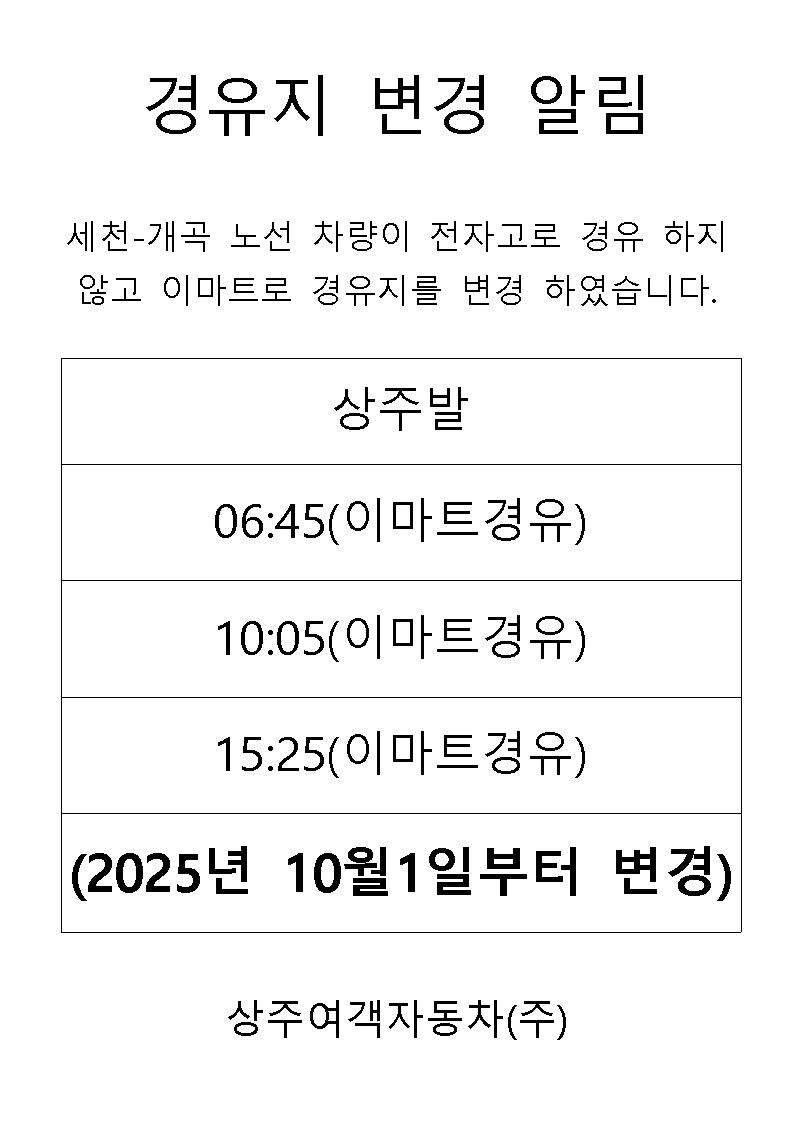 경유지 변경 알림

세천-개곡 노선 차량이 전자고로 경유 하지 않고 이마트로 경유지를 변경 하였습니다.

| 상주발 |
|---|
| 06:45(이마트경유) |
| 10:05(이마트경유) |
| 15:25(이마트경유) |
| (2025년 10월1일부터 변경) |

상주여객자동차(주)